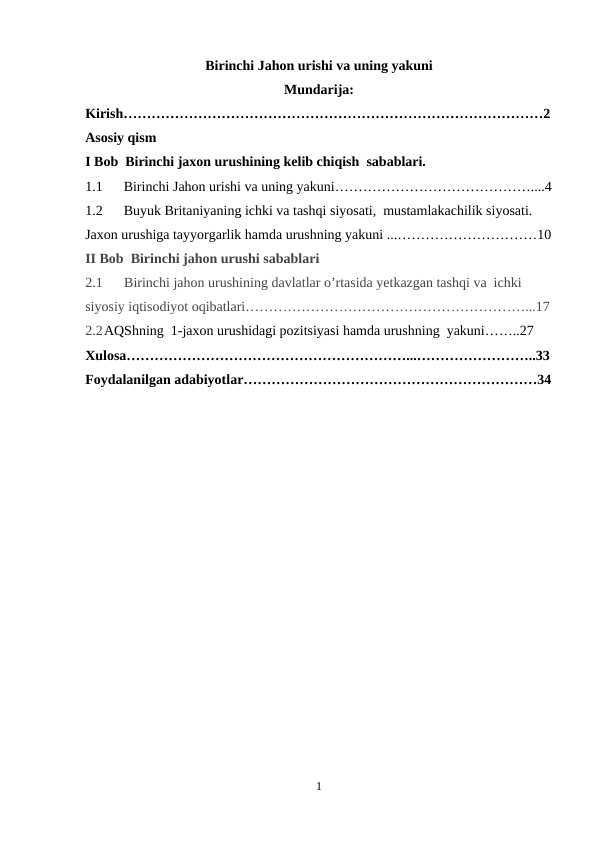 Birinchi Jahon urishi va uning yakuni

Mundarija:

Kirish 2

Asosiy qism

I Bob Birinchi jaxon urushining kelib chiqish sabablari.

1.1 Birinchi Jahon urishi va uning yakuni 4

1.2 Buyuk Britaniyaning ichki va tashqi siyosati, mustamlakachilik siyosati. Jaxon urushiga tayyorgarlik hamda urushning yakuni 10

II Bob Birinchi jahon urushi sabablari

2.1 Birinchi jahon urushining davlatlar o'rtasida yetkazgan tashqi va ichki siyosiy iqtisodiyot oqibatlari 17

2.2 AQShning 1-jaxon urushidagi pozitsiyasi hamda urushning yakuni 27

Xulosa 33

Foydalanilgan adabiyotlar 34

1